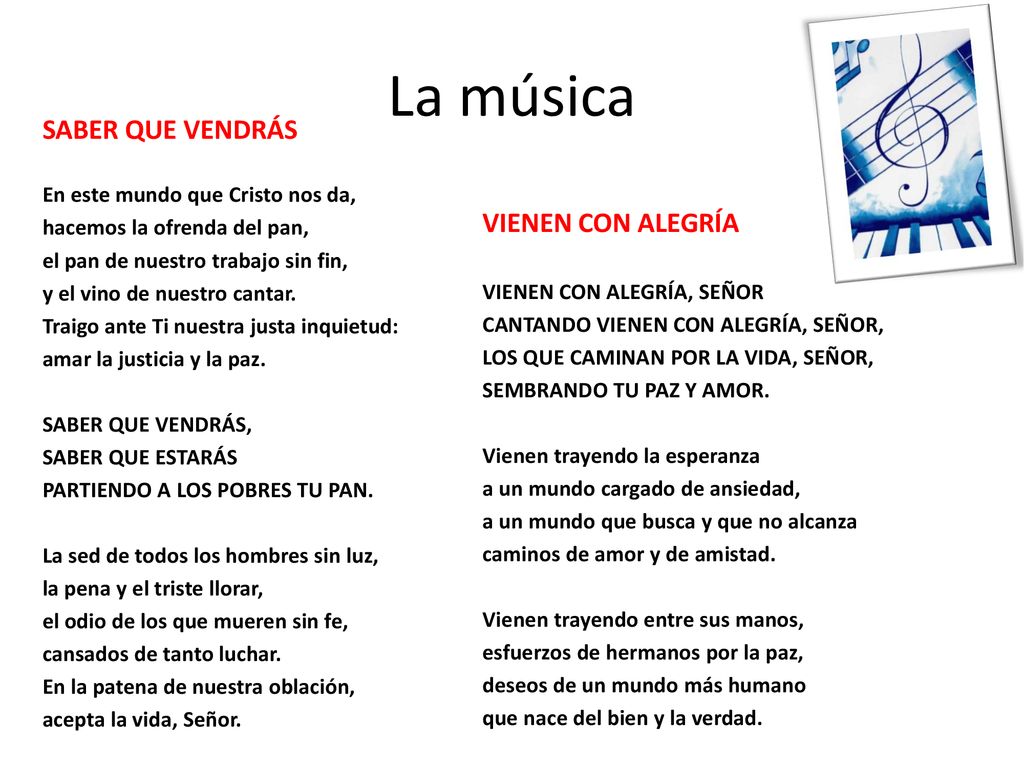 La música

SABER QUE VENDRÁS

En este mundo que Cristo nos da,
hacemos la ofrenda del pan,
el pan de nuestro trabajo sin fin,
y el vino de nuestro cantar.
Traigo ante Ti nuestra justa inquietud:
amar la justicia y la paz.

SABER QUE VENDRÁS,
SABER QUE ESTARÁS
PARTIENDO A LOS POBRES TU PAN.

La sed de todos los hombres sin luz,
la pena y el triste llorar,
el odio de los que mueren sin fe,
cansados de tanto luchar.
En la patena de nuestra oblación,
acepta la vida, Señor.

VIENEN CON ALEGRÍA

VIENEN CON ALEGRÍA, SEÑOR
CANTANDO VIENEN CON ALEGRÍA, SEÑOR,
LOS QUE CAMINAN POR LA VIDA, SEÑOR,
SEMBRANDO TU PAZ Y AMOR.

Vienen trayendo la esperanza
a un mundo cargado de ansiedad,
a un mundo que busca y que no alcanza
caminos de amor y de amistad.

Vienen trayendo entre sus manos,
esfuerzos de hermanos por la paz,
deseos de un mundo más humano
que nace del bien y la verdad.